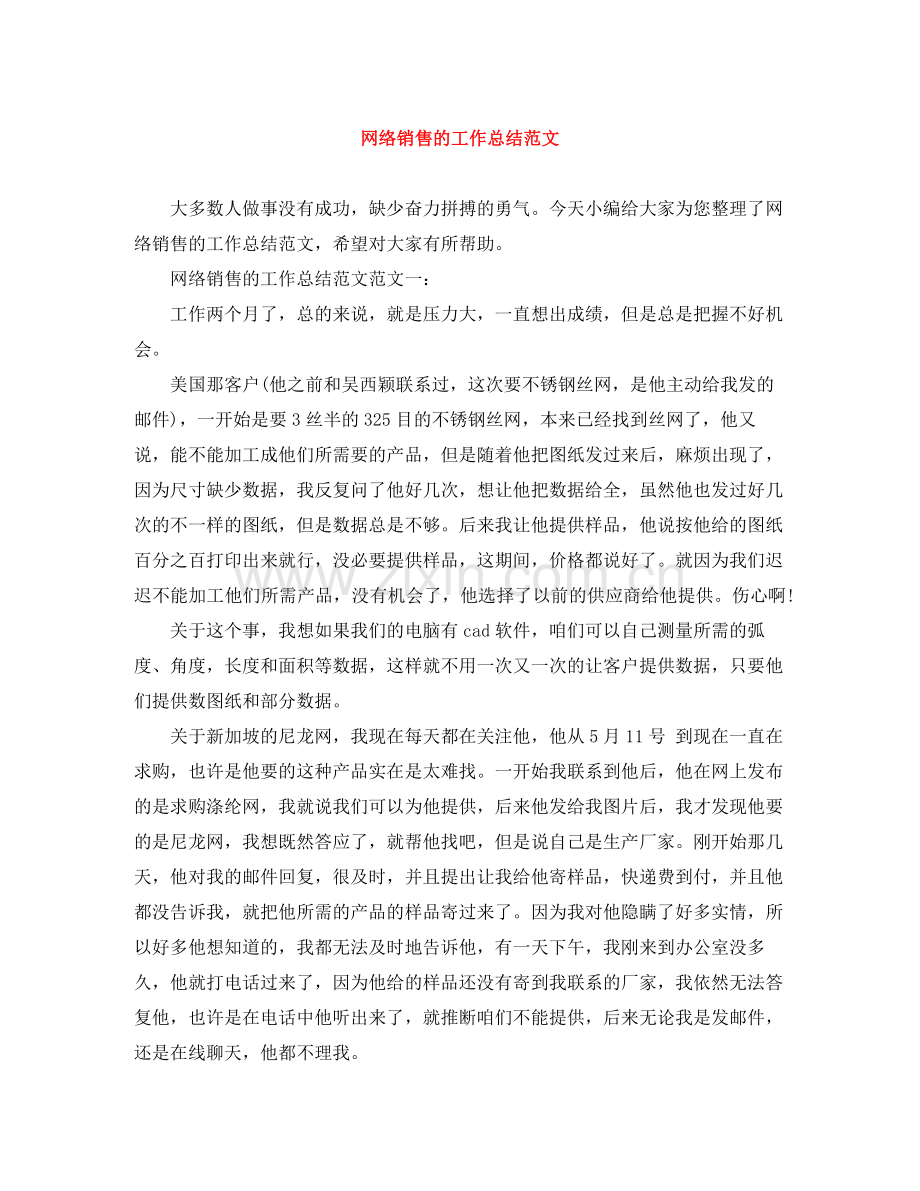 网络销售的工作总结范文

大多数人做事没有成功，缺少奋力拼搏的勇气。今天小编给大家为您整理了网络销售的工作总结范文，希望对大家有所帮助。

网络销售的工作总结范文范文一：

工作两个月了，总的来说，就是压力大，一直想出成绩，但是总是把握不好机会。

美国那客户(他之前和吴西颖联系过，这次要不锈钢丝网，是他主动给我发的邮件)，一开始是要3丝半的325目的不锈钢丝网，本来已经找到丝网了，他又说，能不能加工成他们所需要的产品，但是随着他把图纸发过来后，麻烦出现了，因为尺寸缺少数据，我反复问了他好几次，想让他把数据给全，虽然他也发过好几次的不一样的图纸，但是数据总是不够。后来我让他提供样品，他说按他给的图纸百分之百打印出来就行，没必要提供样品，这期间，价格都说好了。就因为我们迟迟不能加工他们所需产品，没有机会了，他选择了以前的供应商给他提供。伤心啊!

关于这个事，我想如果我们的电脑有cad软件，咱们可以自己测量所需的弧度、角度，长度和面积等数据，这样就不用一次又一次的让客户提供数据，只要他们提供数图纸和部分数据。

关于新加坡的尼龙网，我现在每天都在关注他，他从5月11号 到现在一直在求购，也许是他要的这种产品实在是太难找。一开始我联系到他后，他在网上发布的是求购涤纶网，我就说我们可以为他提供，后来他发给我图片后，我才发现他要的是尼龙网，我想既然答应了，就帮他找吧，但是说自己是生产厂家。刚开始那几天，他对我的邮件回复，很及时，并且提出让我给他寄样品，快递费到付，并且他都没告诉我，就把他所需的产品的样品寄过来了。因为我对他隐瞒了好多实情，所以好多他想知道的，我都无法及时地告诉他，有一天下午，我刚来到办公室没多久，他就打电话过来了，因为他给的样品还没有寄到我联系的厂家，我依然无法答复他，也许是在电话中他听出来了，就推断咱们不能提供，后来无论我是发邮件，还是在线聊天，他都不理我。

www.zixin.com.cn